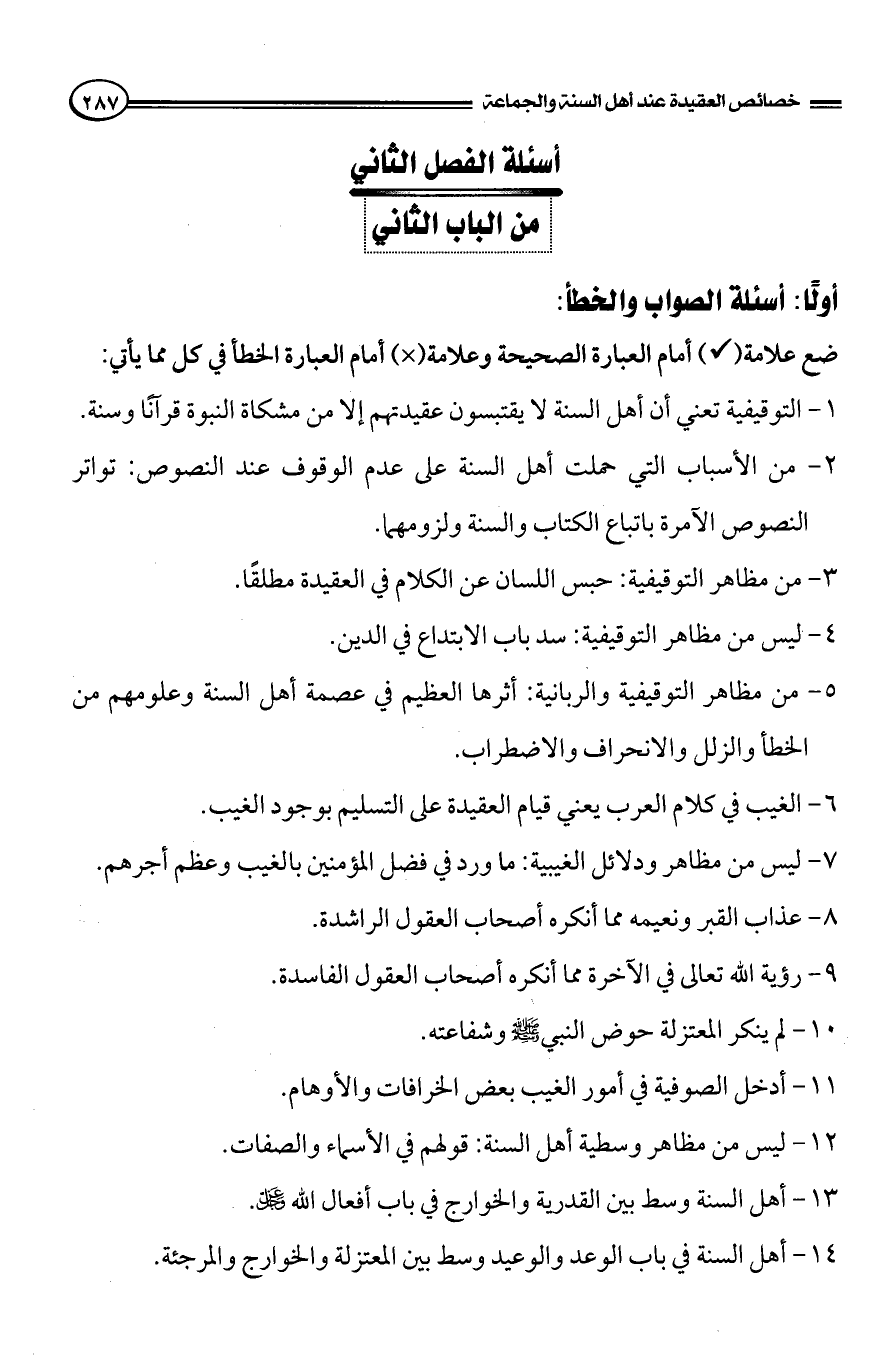 خصائص العقيدة عند أهل السنة والجماعة ٢٨٧

أسئلة الفصل الثاني

من الباب الثاني

أولًا: أسئلة الصواب والخطأ:

ضع علامة(✓) أمام العبارة الصحيحة وعلامة(×) أمام العبارة الخطأ في كل مما يأتي:

١- التوقيفية تعني أن أهل السنة لا يقتبسون عقيدتهم إلا من مشكاة النبوة قرآنًا وسنة.

٢- من الأسباب التي حملت أهل السنة على عدم الوقوف عند النصوص: تواتر النصوص الآمرة باتباع الكتاب والسنة ولزومهما.

٣- من مظاهر التوقيفية: حبس اللسان عن الكلام في العقيدة مطلقًا.

٤- ليس من مظاهر التوقيفية: سد باب الابتداع في الدين.

٥- من مظاهر التوقيفية والربانية: أثرها العظيم في عصمة أهل السنة وعلومهم من الخطأ والزلل والانحراف والاضطراب.

٦- الغيب في كلام العرب يعني قيام العقيدة على التسليم بوجود الغيب.

٧- ليس من مظاهر ودلائل الغيبية: ما ورد في فضل المؤمنين بالغيب وعظم أجرهم.

٨- عذاب القبر ونعيمه مما أنكره أصحاب العقول الراشدة.

٩- رؤية الله تعالى في الآخرة مما أنكره أصحاب العقول الفاسدة.

١٠- لم ينكر المعتزلة حوض النبي ﷺ وشفاعته.

١١- أدخل الصوفية في أمور الغيب بعض الخرافات والأوهام.

١٢- ليس من مظاهر وسطية أهل السنة: قولهم في الأسماء والصفات.

١٣- أهل السنة وسط بين القدرية والخوارج في باب أفعال الله ﷻ.

١٤- أهل السنة في باب الوعد والوعيد وسط بين المعتزلة والخوارج والمرجئة.